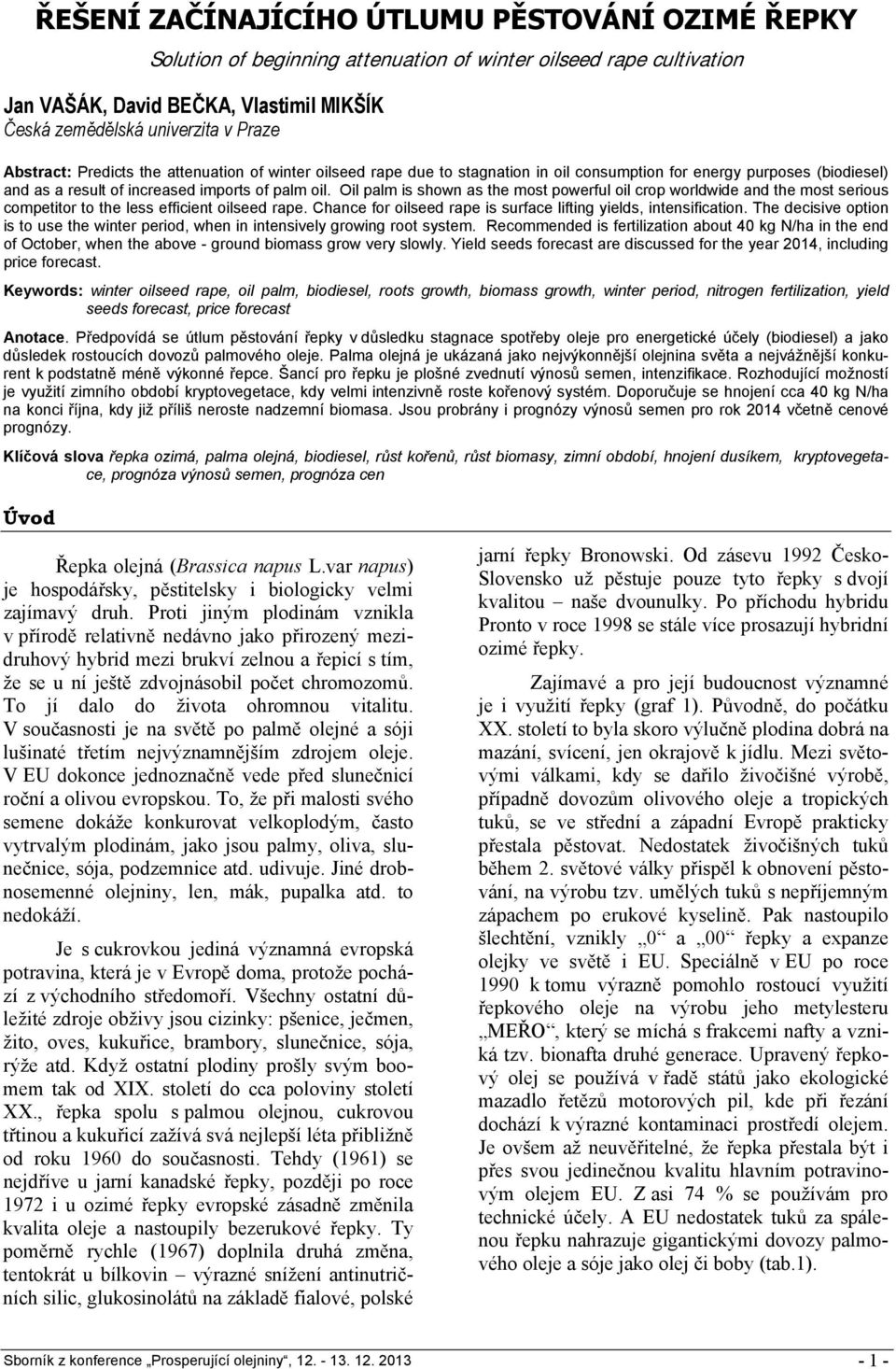 ŘEŠENÍ ZAČÍNAJÍCÍHO ÚTLUMU PĚSTOVÁNÍ OZIMÉ ŘEPKY

Solution of beginning attenuation of winter oilseed rape cultivation

Jan VAŠÁK, David BEČKA, Vlastimil MIKŠÍK
Česká zemědělská univerzita v Praze

Abstract: Predicts the attenuation of winter oilseed rape due to stagnation in oil consumption for energy purposes (biodiesel) and as a result of increased imports of palm oil. Oil palm is shown as the most powerful oil crop worldwide and the most serious competitor to the less efficient oilseed rape. Chance for oilseed rape is surface lifting yields, intensification. The decisive option is to use the winter period, when in intensively growing root system. Recommended is fertilization about 40 kg N/ha in the end of October, when the above - ground biomass grow very slowly. Yield seeds forecast are discussed for the year 2014, including price forecast.

Keywords: winter oilseed rape, oil palm, biodiesel, roots growth, biomass growth, winter period, nitrogen fertilization, yield seeds forecast, price forecast

Anotace. Předpovídá se útlum pěstování řepky v důsledku stagnace spotřeby oleje pro energetické účely (biodiesel) a jako důsledek rostoucích dovozů palmového oleje. Palma olejná je ukázaná jako nejvýkonnější olejnina světa a nejvážnější konkurent k podstatně méně výkonné řepce. Šancí pro řepku je plošné zvednutí výnosů semen, intenzifikace. Rozhodující možností je využití zimního období kryptovegetace, kdy velmi intenzivně roste kořenový systém. Doporučuje se hnojení cca 40 kg N/ha na konci října, kdy již příliš neroste nadzemní biomasa. Jsou probrány i prognózy výnosů semen pro rok 2014 včetně cenové prognózy.

Klíčová slova řepka ozimá, palma olejná, biodiesel, růst kořenů, růst biomasy, zimní období, hnojení dusíkem, kryptovegetace, prognóza výnosů semen, prognóza cen

Úvod

Řepka olejná (Brassica napus L.var napus) je hospodářsky, pěstitelsky i biologicky velmi zajímavý druh. Proti jiným plodinám vznikla v přírodě relativně nedávno jako přirozený mezidruhový hybrid mezi brukví zelnou a řepicí s tím, že se u ní ještě zdvojnásobil počet chromozomů. To jí dalo do života ohromnou vitalitu. V současnosti je na světě po palmě olejné a sóji lušinaté třetím nejvýznamnějším zdrojem oleje. V EU dokonce jednoznačně vede před slunečnicí roční a olivou evropskou. To, že při malosti svého semene dokáže konkurovat velkoplodým, často vytrvalým plodinám, jako jsou palmy, oliva, slunečnice, sója, podzemnice atd. udivuje. Jiné drobnosemenné olejniny, len, mák, pupalka atd. to nedokáží.

Je s cukrovkou jediná významná evropská potravina, která je v Evropě doma, protože pochází z východního středomoří. Všechny ostatní důležité zdroje obživy jsou cizinky: pšenice, ječmen, žito, oves, kukuřice, brambory, slunečnice, sója, rýže atd. Když ostatní plodiny prošly svým boomem tak od XIX. století do cca poloviny století XX., řepka spolu s palmou olejnou, cukrovou třtinou a kukuřicí zažívá svá nejlepší léta přibližně od roku 1960 do současnosti. Tehdy (1961) se nejdříve u jarní kanadské řepky, později po roce 1972 i u ozimé řepky evropské zásadně změnila kvalita oleje a nastoupily bezerukové řepky. Ty poměrně rychle (1967) doplnila druhá změna, tentokrát u bílkovin – výrazné snížení antinutričních silic, glukosinolátů na základě fialové, polské jarní řepky Bronowski. Od zásevu 1992 Česko-Slovensko už pěstuje pouze tyto řepky s dvojí kvalitou – naše dvounulky. Po příchodu hybridu Pronto v roce 1998 se stále více prosazují hybridní ozimé řepky.

Zajímavé a pro její budoucnost významné je i využití řepky (graf 1). Původně, do počátku XX. století to byla skoro výlučně plodina dobrá na mazání, svícení, jen okrajově k jídlu. Mezi světovými válkami, kdy se dařilo živočišné výrobě, případně dovozům olivového oleje a tropických tuků, se ve střední a západní Evropě prakticky přestala pěstovat. Nedostatek živočišných tuků během 2. světové války přispěl k obnovení pěstování, na výrobu tzv. umělých tuků s nepříjemným zápachem po erukové kyselině. Pak nastoupilo šlechtění, vznikly „0“ a „00“ řepky a expanze olejky ve světě i EU. Speciálně v EU po roce 1990 k tomu výrazně pomohlo rostoucí využití řepkového oleje na výrobu jeho metylesteru „MEŘO“, který se míchá s frakcemi nafty a vzniká tzv. bionafta druhé generace. Upravený řepkový olej se používá v řadě států jako ekologické mazadlo řetězů motorových pil, kde při řezání dochází k výrazné kontaminaci prostředí olejem. Je ovšem až neuvěřitelné, že řepka přestala být i přes svou jedinečnou kvalitu hlavním potravinovým olejem EU. Z asi 74 % se používám pro technické účely. A EU nedostatek tuků za spálenou řepku nahrazuje gigantickými dovozy palmového oleje a sóje jako olej či boby (tab.1).

Sborník z konference „Prosperující olejniny“, 12. - 13. 12. 2013 - 1 -